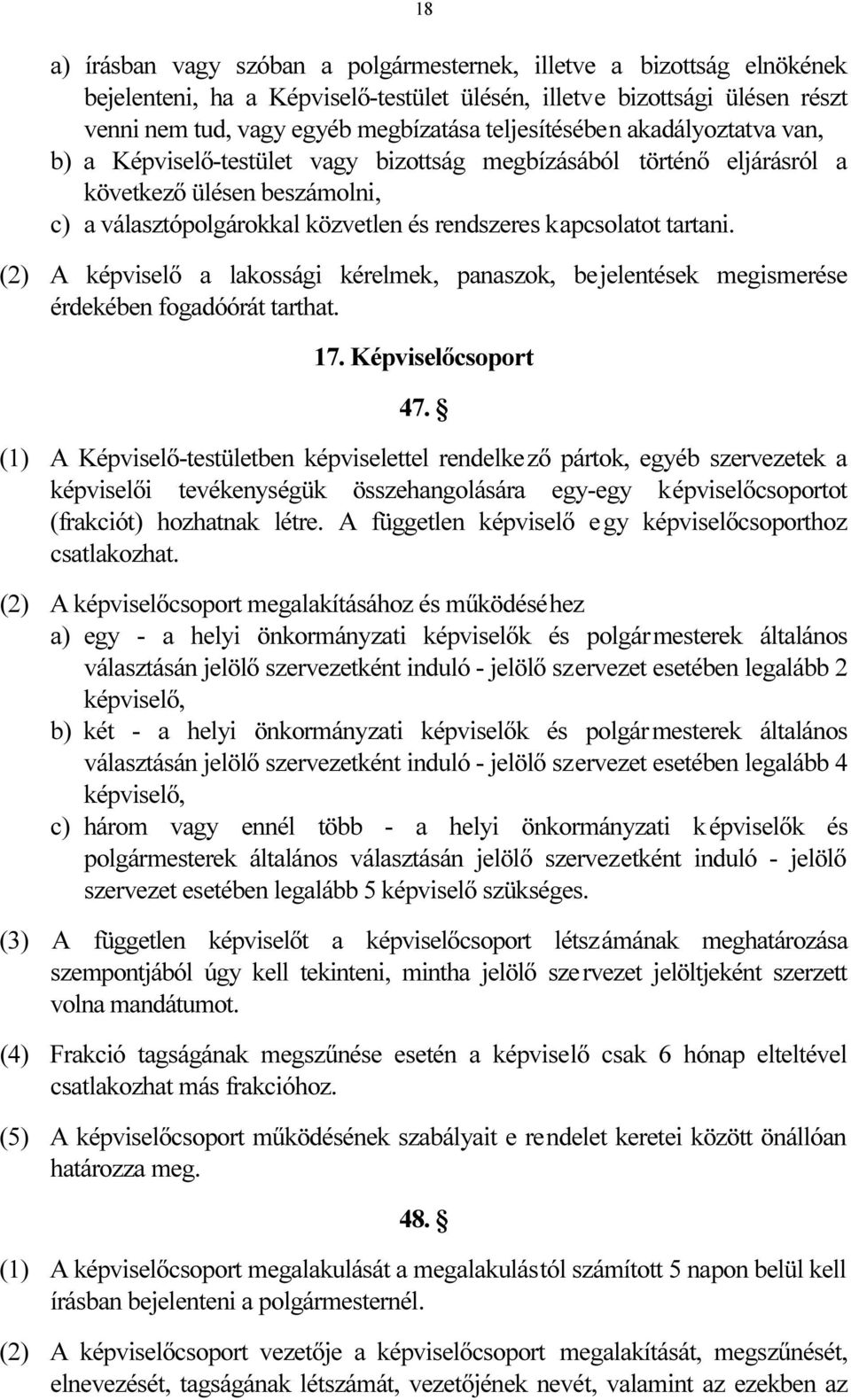 18

a) írásban vagy szóban a polgármesternek, illetve a bizottság elnökének bejelenteni, ha a Képviselő-testület ülésén, illetve bizottsági ülésen részt venni nem tud, vagy egyéb megbízatása teljesítésében akadályoztatva van,
b) a Képviselő-testület vagy bizottság megbízásából történő eljárásról a következő ülésen beszámolni,
c) a választópolgárokkal közvetlen és rendszeres kapcsolatot tartani.

(2) A képviselő a lakossági kérelmek, panaszok, bejelentések megismerése érdekében fogadóórát tarthat.

17. Képviselőcsoport

47. §

(1) A Képviselő-testületben képviselettel rendelkező pártok, egyéb szervezetek a képviselői tevékenységük összehangolására egy-egy képviselőcsoportot (frakciót) hozhatnak létre. A független képviselő egy képviselőcsoporthoz csatlakozhat.

(2) A képviselőcsoport megalakításához és működéséhez
a) egy - a helyi önkormányzati képviselők és polgármesterek általános választásán jelölő szervezetként induló - jelölő szervezet esetében legalább 2 képviselő,
b) két - a helyi önkormányzati képviselők és polgármesterek általános választásán jelölő szervezetként induló - jelölő szervezet esetében legalább 4 képviselő,
c) három vagy ennél több - a helyi önkormányzati képviselők és polgármesterek általános választásán jelölő szervezetként induló - jelölő szervezet esetében legalább 5 képviselő szükséges.

(3) A független képviselőt a képviselőcsoport létszámának meghatározása szempontjából úgy kell tekinteni, mintha jelölő szervezet jelöltjeként szerzett volna mandátumot.

(4) Frakció tagságának megszűnése esetén a képviselő csak 6 hónap elteltével csatlakozhat más frakcióhoz.

(5) A képviselőcsoport működésének szabályait e rendelet keretei között önállóan határozza meg.

48. §

(1) A képviselőcsoport megalakulását a megalakulástól számított 5 napon belül kell írásban bejelenteni a polgármesternél.

(2) A képviselőcsoport vezetője a képviselőcsoport megalakítását, megszűnését, elnevezését, tagságának létszámát, vezetőjének nevét, valamint az ezekben az